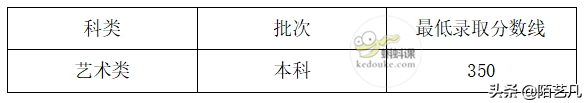 | 科类 | 批次 | 最低录取分数线 |
|---|---|---|
| 艺术类 | 本科 | 350 |

蝌蚪课
kedouke.com

头条 @陌艺凡